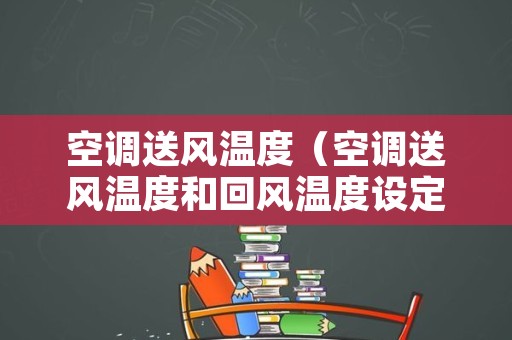 空调送风温度（空调送风温度和回风温度设定